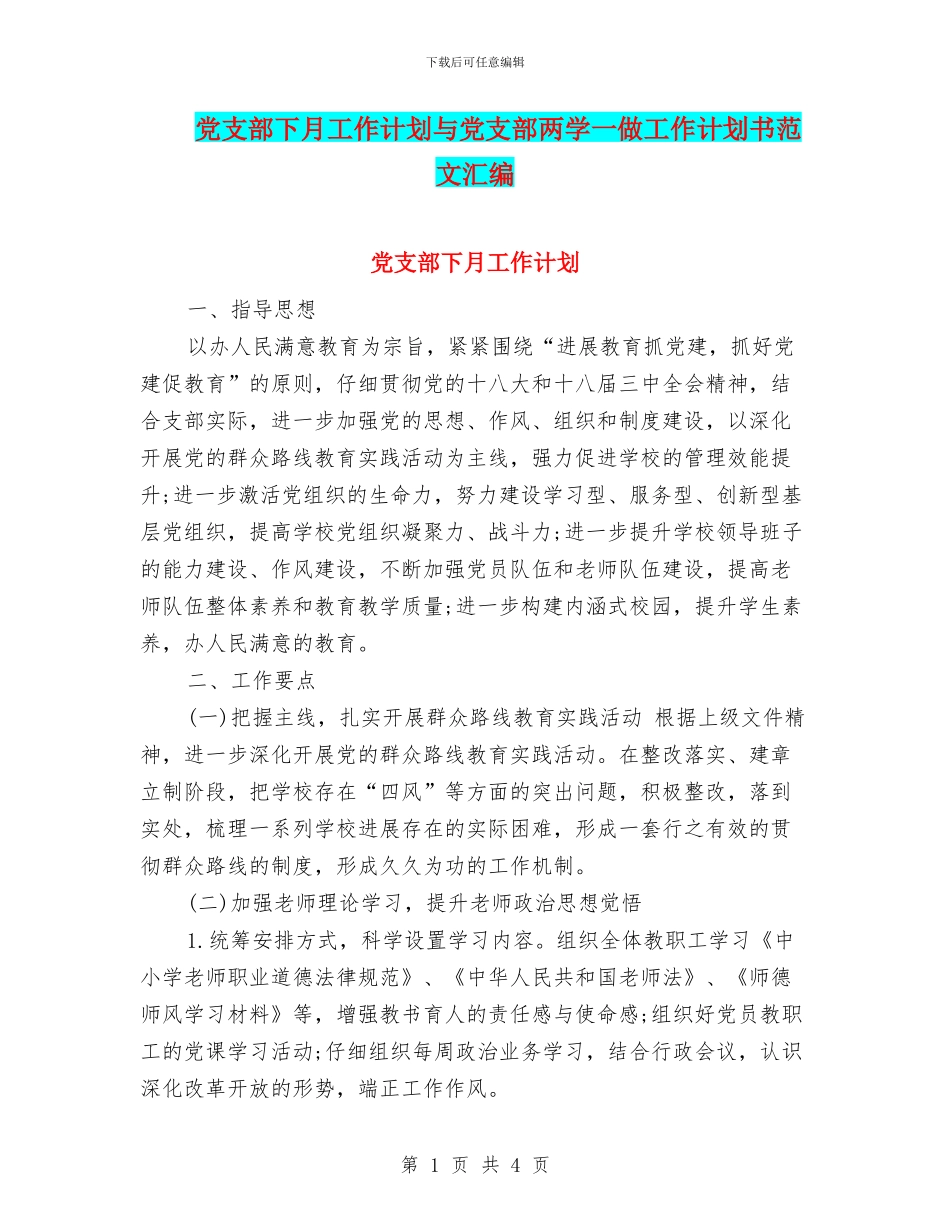 下载后可任意编辑

党支部下月工作计划与党支部两学一做工作计划书范文汇编

党支部下月工作计划

一、指导思想

以办人民满意教育为宗旨，紧紧围绕“进展教育抓党建，抓好党建促教育”的原则，仔细贯彻党的十八大和十八届三中全会精神，结合支部实际，进一步加强党的思想、作风、组织和制度建设，以深化开展党的群众路线教育实践活动为主线，强力促进学校的管理效能提升;进一步激活党组织的生命力，努力建设学习型、服务型、创新型基层党组织，提高学校党组织凝聚力、战斗力;进一步提升学校领导班子的能力建设、作风建设，不断加强党员队伍和老师队伍建设，提高老师队伍整体素养和教育教学质量;进一步构建内涵式校园，提升学生素养，办人民满意的教育。

二、工作要点

(一)把握主线，扎实开展群众路线教育实践活动 根据上级文件精神，进一步深化开展党的群众路线教育实践活动。在整改落实、建章立制阶段，把学校存在“四风”等方面的突出问题，积极整改，落到实处，梳理一系列学校进展存在的实际困难，形成一套行之有效的贯彻群众路线的制度，形成久久为功的工作机制。

(二)加强老师理论学习，提升老师政治思想觉悟

1.统筹安排方式，科学设置学习内容。组织全体教职工学习《中小学老师职业道德法律规范》、《中华人民共和国老师法》、《师德师风学习材料》等，增强教书育人的责任感与使命感;组织好党员教职工的党课学习活动;仔细组织每周政治业务学习，结合行政会议，认识深化改革开放的形势，端正工作作风。

第 1 页 共 4 页